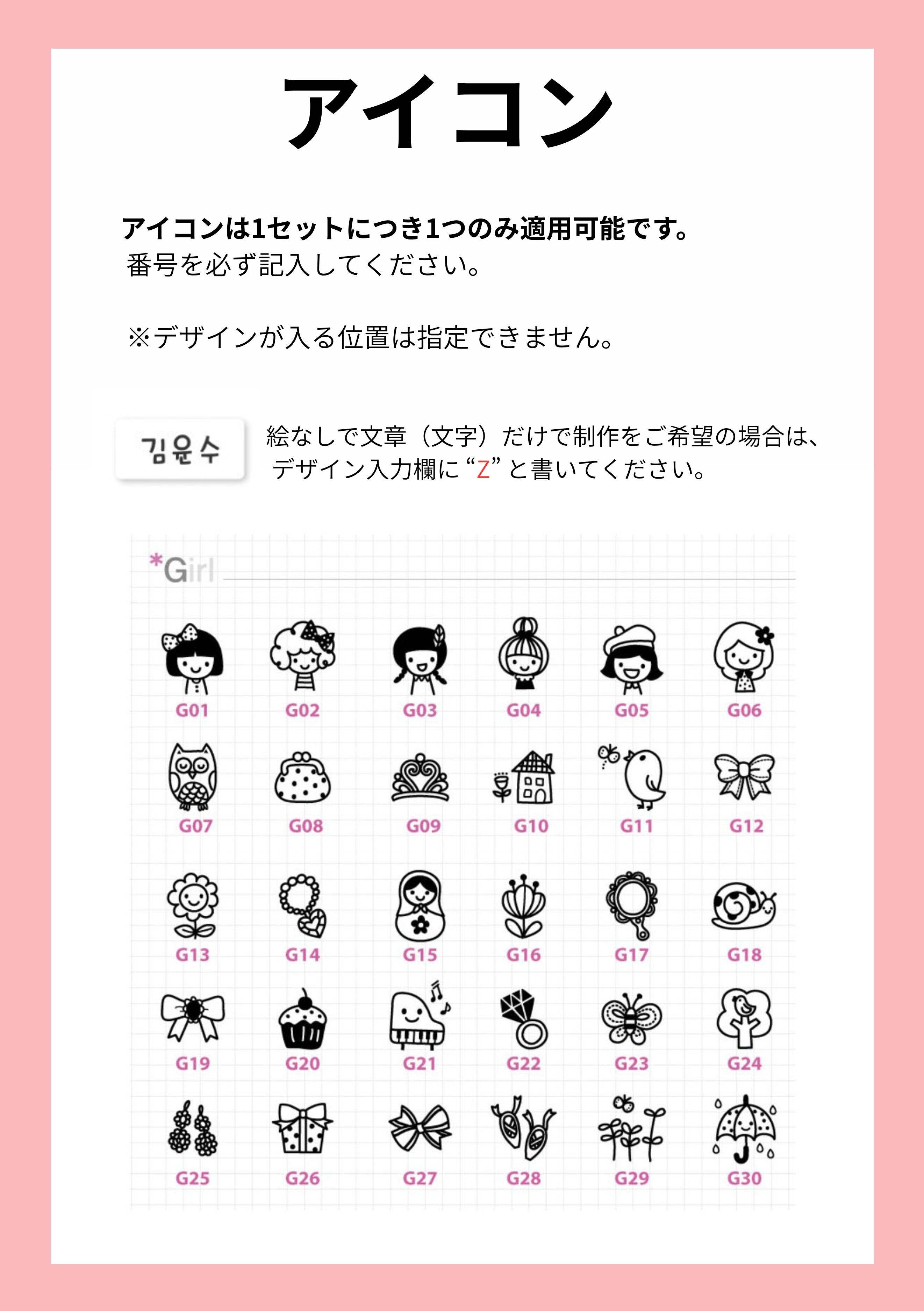 アイコン

アイコンは1セットにつき1つのみ適用可能です。
番号を必ず記入してください。

※デザインが入る位置は指定できません。

김윤수

絵なしで文章（文字）だけで制作をご希望の場合は、デザイン入力欄に“Z”と書いてください。

*Girl

G01 G02 G03 G04 G05 G06

G07 G08 G09 G10 G11 G12

G13 G14 G15 G16 G17 G18

G19 G20 G21 G22 G23 G24

G25 G26 G27 G28 G29 G30